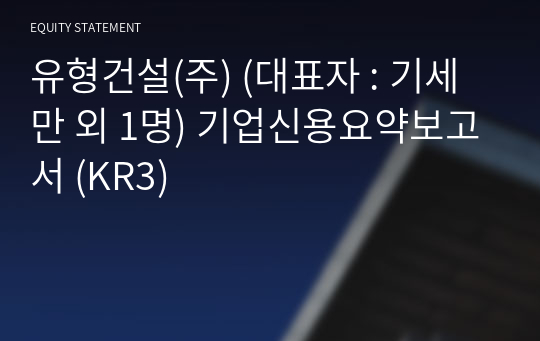 EQUITY STATEMENT

유형건설(주) (대표자 : 기세만 외 1명) 기업신용요약보고서 (KR3)